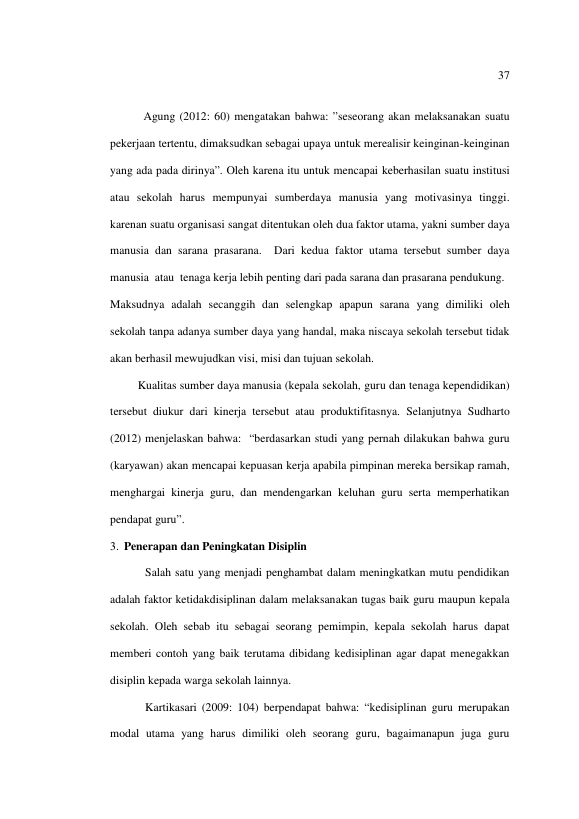 37

Agung (2012: 60) mengatakan bahwa: "seseorang akan melaksanakan suatu pekerjaan tertentu, dimaksudkan sebagai upaya untuk merealisir keinginan-keinginan yang ada pada dirinya". Oleh karena itu untuk mencapai keberhasilan suatu institusi atau sekolah harus mempunyai sumberdaya manusia yang motivasinya tinggi. karenan suatu organisasi sangat ditentukan oleh dua faktor utama, yakni sumber daya manusia dan sarana prasarana. Dari kedua faktor utama tersebut sumber daya manusia atau tenaga kerja lebih penting dari pada sarana dan prasarana pendukung. Maksudnya adalah secanggih dan selengkap apapun sarana yang dimiliki oleh sekolah tanpa adanya sumber daya yang handal, maka niscaya sekolah tersebut tidak akan berhasil mewujudkan visi, misi dan tujuan sekolah.

Kualitas sumber daya manusia (kepala sekolah, guru dan tenaga kependidikan) tersebut diukur dari kinerja tersebut atau produktifitasnya. Selanjutnya Sudharto (2012) menjelaskan bahwa: "berdasarkan studi yang pernah dilakukan bahwa guru (karyawan) akan mencapai kepuasan kerja apabila pimpinan mereka bersikap ramah, menghargai kinerja guru, dan mendengarkan keluhan guru serta memperhatikan pendapat guru".

3. Penerapan dan Peningkatan Disiplin

Salah satu yang menjadi penghambat dalam meningkatkan mutu pendidikan adalah faktor ketidakdisiplinan dalam melaksanakan tugas baik guru maupun kepala sekolah. Oleh sebab itu sebagai seorang pemimpin, kepala sekolah harus dapat memberi contoh yang baik terutama dibidang kedisiplinan agar dapat menegakkan disiplin kepada warga sekolah lainnya.

Kartikasari (2009: 104) berpendapat bahwa: "kedisiplinan guru merupakan modal utama yang harus dimiliki oleh seorang guru, bagaimanapun juga guru